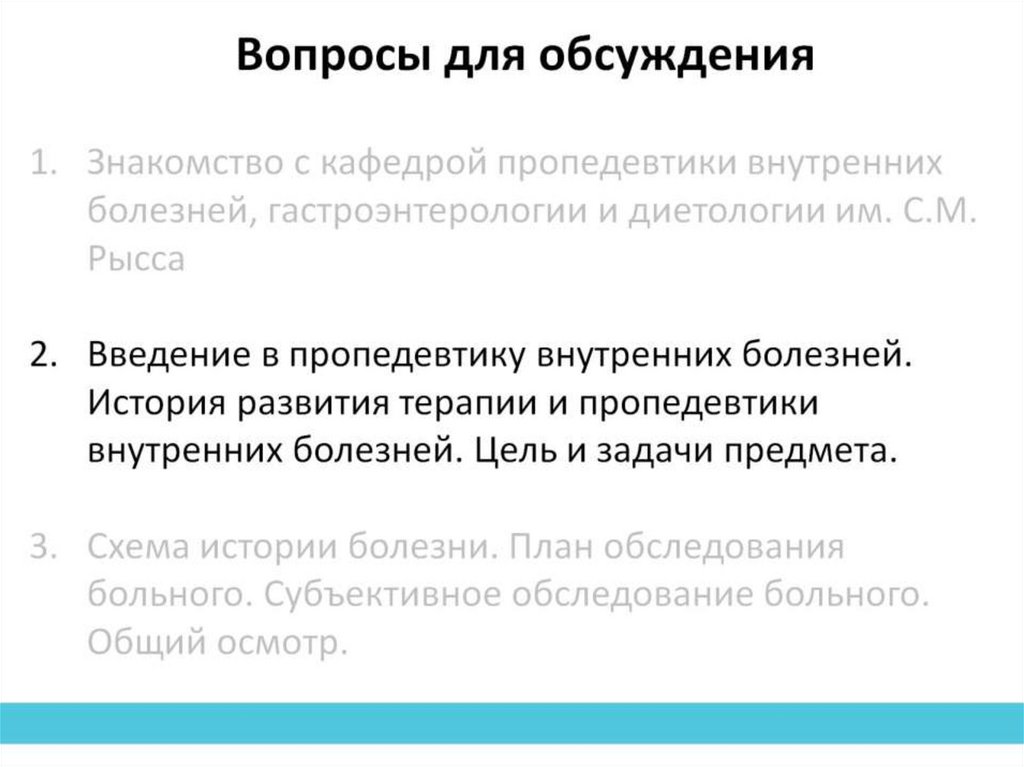 Вопросы для обсуждения

1. Знакомство с кафедрой пропедевтики внутренних болезней, гастроэнтерологии и диетологии им. С.М. Рысса

2. Введение в пропедевтику внутренних болезней. История развития терапии и пропедевтики внутренних болезней. Цель и задачи предмета.

3. Схема истории болезни. План обследования больного. Субъективное обследование больного. Общий осмотр.